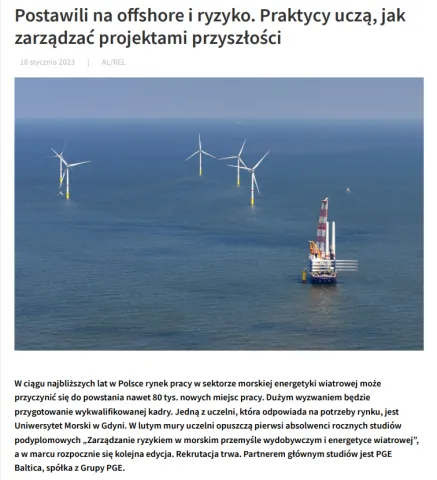 Postawili na offshore i ryzyko. Praktycy uczą, jak zarządzać projektami przyszłości

18 stycznia 2023 | AL/REL

W ciągu najbliższych lat w Polsce rynek pracy w sektorze morskiej energetyki wiatrowej może przyczynić się do powstania nawet 80 tys. nowych miejsc pracy. Dużym wyzwaniem będzie przygotowanie wykwalifikowanej kadry. Jedną z uczelni, która odpowiada na potrzeby rynku, jest Uniwersytet Morski w Gdyni. W lutym mury uczelni opuszczą pierwsi absolwenci rocznych studiów podyplomowych „Zarządzanie ryzykiem w morskim przemyśle wydobywczym i energetyce wiatrowej", a w marcu rozpocznie się kolejna edycja. Rekrutacja trwa. Partnerem głównym studiów jest PGE Baltica, spółka z Grupy PGE.